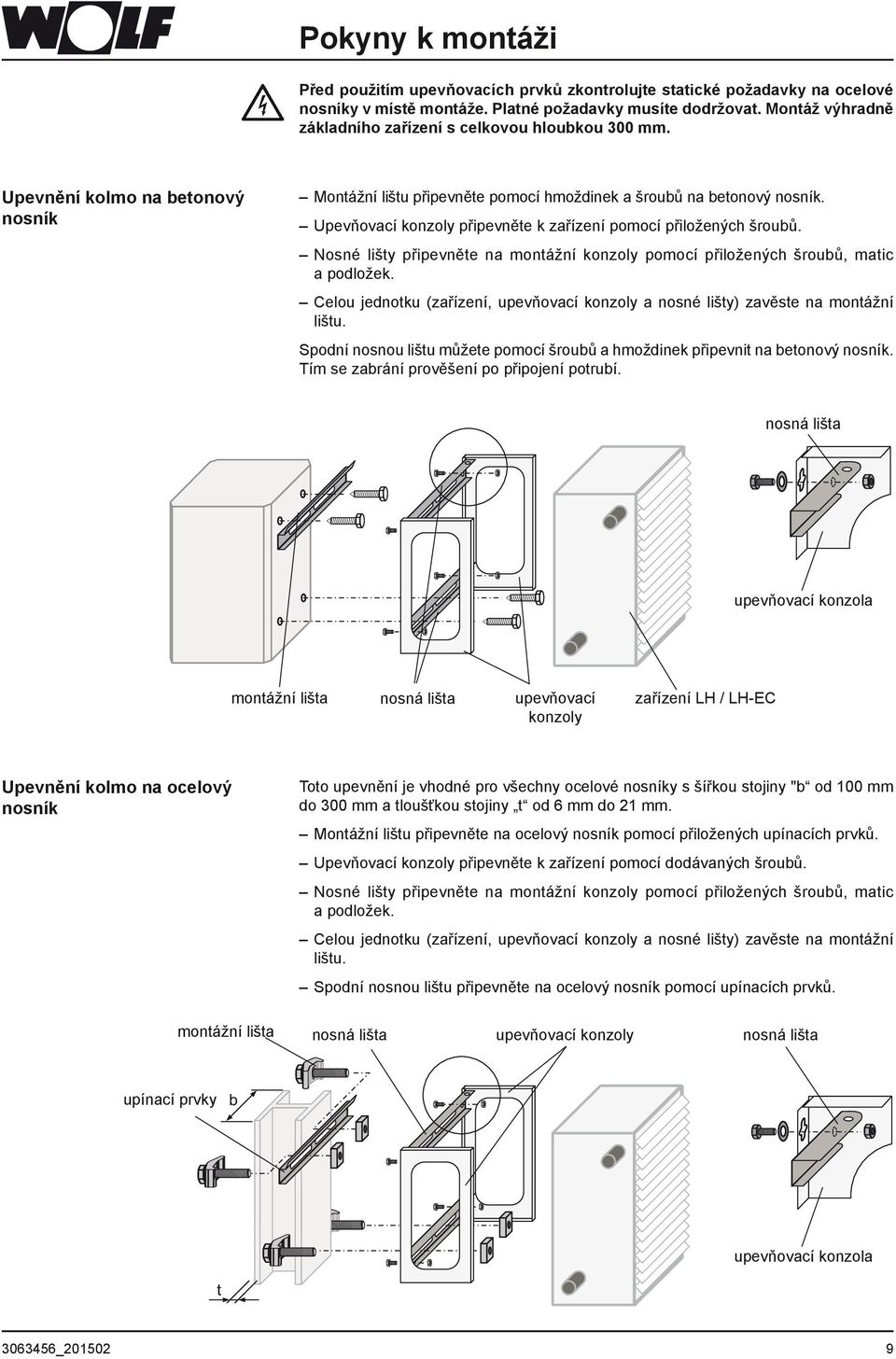 WOLF

Pokyny k montáži

Před použitím upevňovacích prvků zkontrolujte statické požadavky na ocelové nosníky v místě montáže. Platné požadavky musíte dodržovat. Montáž výhradně základního zařízení s celkovou hloubkou 300 mm.

Upevnění kolmo na betonový nosník

– Montážní lištu připevněte pomocí hmoždinek a šroubů na betonový nosník.

– Upevňovací konzoly připevněte k zařízení pomocí přiložených šroubů.

– Nosné lišty připevněte na montážní konzoly pomocí přiložených šroubů, matic a podložek.

– Celou jednotku (zařízení, upevňovací konzoly a nosné lišty) zavěste na montážní lištu.

Spodní nosnou lištu můžete pomocí šroubů a hmoždinek připevnit na betonový nosník. Tím se zabrání prověšení po připojení potrubí.

nosná lišta

upevňovací konzola

montážní lišta

nosná lišta

upevňovací konzoly

zařízení LH / LH-EC

Upevnění kolmo na ocelový nosník

Toto upevnění je vhodné pro všechny ocelové nosníky s šířkou stojiny "b“ od 100 mm do 300 mm a tloušťkou stojiny „t“ od 6 mm do 21 mm.

– Montážní lištu připevněte na ocelový nosník pomocí přiložených upínacích prvků.

– Upevňovací konzoly připevněte k zařízení pomocí dodávaných šroubů.

– Nosné lišty připevněte na montážní konzoly pomocí přiložených šroubů, matic a podložek.

– Celou jednotku (zařízení, upevňovací konzoly a nosné lišty) zavěste na montážní lištu.

– Spodní nosnou lištu připevněte na ocelový nosník pomocí upínacích prvků.

montážní lišta

nosná lišta

upevňovací konzoly

nosná lišta

upínací prvky

b

upevňovací konzola

t

3063456_201502

9